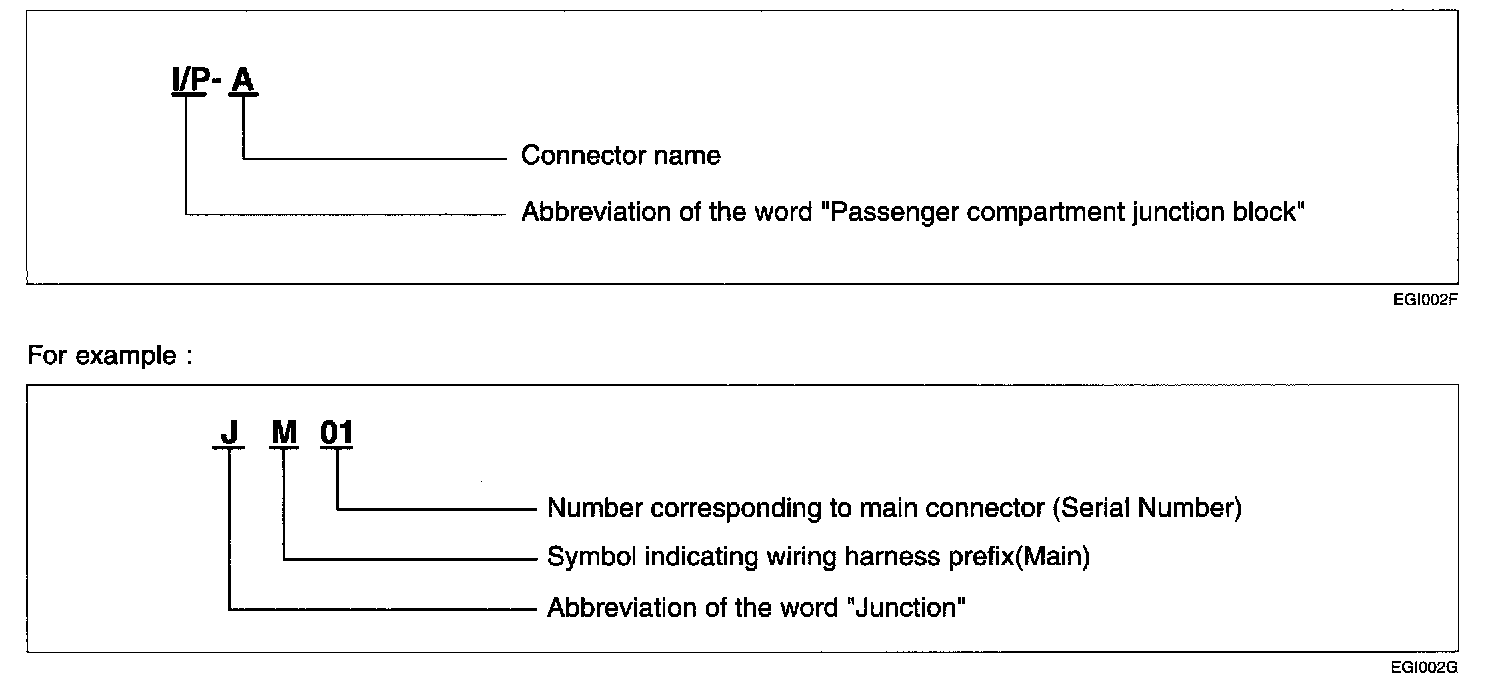 I/P- A

Connector name

Abbreviation of the word "Passenger compartment junction block"

EGI002F

For example :

J M 01

Number corresponding to main connector (Serial Number)

Symbol indicating wiring harness prefix(Main)

Abbreviation of the word "Junction"

EGI002G